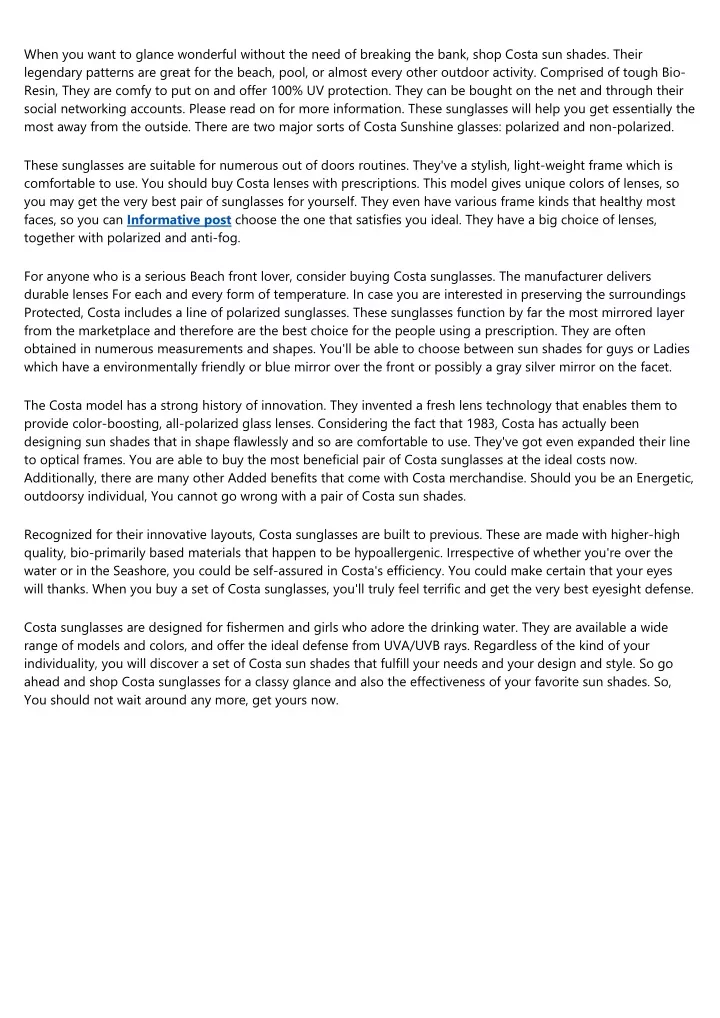 When you want to glance wonderful without the need of breaking the bank, shop Costa sun shades. Their legendary patterns are great for the beach, pool, or almost every other outdoor activity. Comprised of tough Bio-Resin, They are comfy to put on and offer 100% UV protection. They can be bought on the net and through their social networking accounts. Please read on for more information. These sunglasses will help you get essentially the most away from the outside. There are two major sorts of Costa Sunshine glasses: polarized and non-polarized.

These sunglasses are suitable for numerous out of doors routines. They've a stylish, light-weight frame which is comfortable to use. You should buy Costa lenses with prescriptions. This model gives unique colors of lenses, so you may get the very best pair of sunglasses for yourself. They even have various frame kinds that healthy most faces, so you can Informative post choose the one that satisfies you ideal. They have a big choice of lenses, together with polarized and anti-fog.

For anyone who is a serious Beach front lover, consider buying Costa sunglasses. The manufacturer delivers durable lenses For each and every form of temperature. In case you are interested in preserving the surroundings Protected, Costa includes a line of polarized sunglasses. These sunglasses function by far the most mirrored layer from the marketplace and therefore are the best choice for the people using a prescription. They are often obtained in numerous measurements and shapes. You'll be able to choose between sun shades for guys or Ladies which have a environmentally friendly or blue mirror over the front or possibly a gray silver mirror on the facet.

The Costa model has a strong history of innovation. They invented a fresh lens technology that enables them to provide color-boosting, all-polarized glass lenses. Considering the fact that 1983, Costa has actually been designing sun shades that in shape flawlessly and so are comfortable to use. They've got even expanded their line to optical frames. You are able to buy the most beneficial pair of Costa sunglasses at the ideal costs now. Additionally, there are many other Added benefits that come with Costa merchandise. Should you be an Energetic, outdoorsy individual, You cannot go wrong with a pair of Costa sun shades.

Recognized for their innovative layouts, Costa sunglasses are built to previous. These are made with higher-high quality, bio-primarily based materials that happen to be hypoallergenic. Irrespective of whether you're over the water or in the Seashore, you could be self-assured in Costa's efficiency. You could make certain that your eyes will thanks. When you buy a set of Costa sunglasses, you'll truly feel terrific and get the very best eyesight defense.

Costa sunglasses are designed for fishermen and girls who adore the drinking water. They are available a wide range of models and colors, and offer the ideal defense from UVA/UVB rays. Regardless of the kind of your individuality, you will discover a set of Costa sun shades that fulfill your needs and your design and style. So go ahead and shop Costa sunglasses for a classy glance and also the effectiveness of your favorite sun shades. So, You should not wait around any more, get yours now.